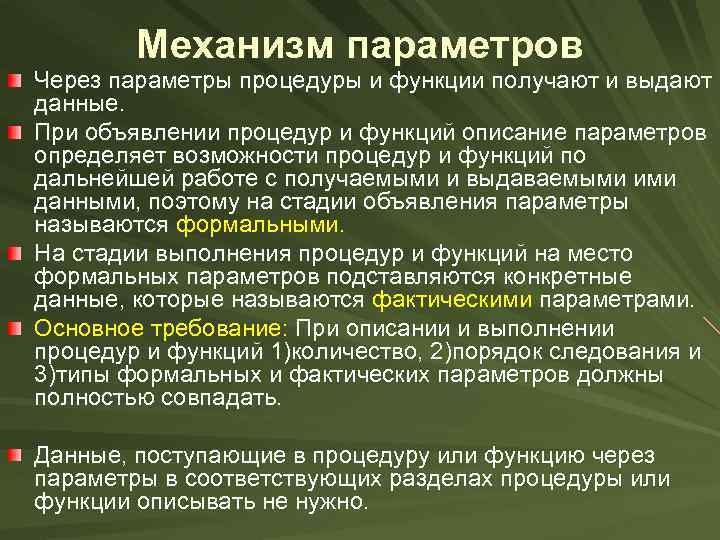 Механизм параметров

Через параметры процедуры и функции получают и выдают данные.

При объявлении процедур и функций описание параметров определяет возможности процедур и функций по дальнейшей работе с получаемыми и выдаваемыми ими данными, поэтому на стадии объявления параметры называются формальными.

На стадии выполнения процедур и функций на место формальных параметров подставляются конкретные данные, которые называются фактическими параметрами.

Основное требование: При описании и выполнении процедур и функций 1)количество, 2)порядок следования и 3)типы формальных и фактических параметров должны полностью совпадать.

Данные, поступающие в процедуру или функцию через параметры в соответствующих разделах процедуры или функции описывать не нужно.